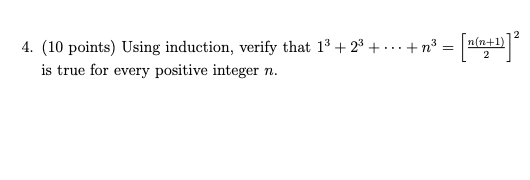 4. (10 points) Using induction, verify that $1^3 + 2^3 + \cdots + n^3 = \left[\frac{n(n+1)}{2}\right]^2$ is true for every positive integer $n$.